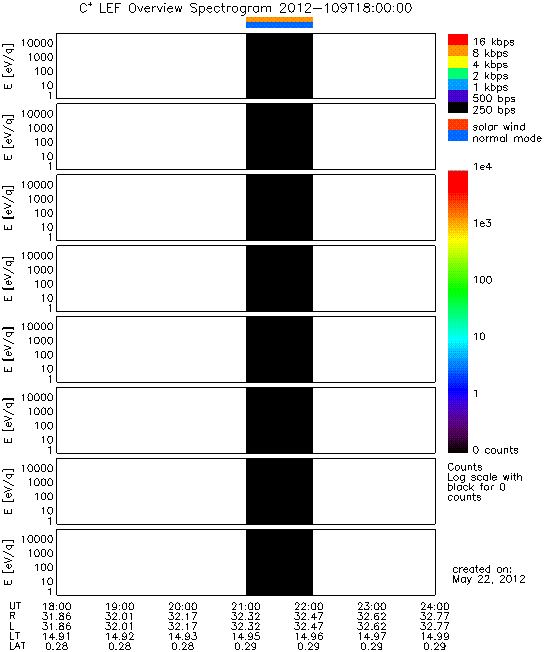 $C^+$ LEF Overview Spectrogram 2012-109T18:00:00

E [eV/q] 10000 1000 100 10 1

E [eV/q] 10000 1000 100 10 1

E [eV/q] 10000 1000 100 10 1

E [eV/q] 10000 1000 100 10 1

E [eV/q] 10000 1000 100 10 1

E [eV/q] 10000 1000 100 10 1

E [eV/q] 10000 1000 100 10 1

E [eV/q] 10000 1000 100 10 1

16 kbps
8 kbps
4 kbps
2 kbps
1 kbps
500 bps
250 bps

solar wind
normal mode

1e4
1e3
100
10
1
0 counts

Counts
Log scale with black for 0 counts

created on:
May 22, 2012

| UT | 18:00 | 19:00 | 20:00 | 21:00 | 22:00 | 23:00 | 24:00 |
|---|---|---|---|---|---|---|---|
| R | 31.86 | 32.01 | 32.17 | 32.32 | 32.47 | 32.62 | 32.77 |
| L | 31.86 | 32.01 | 32.17 | 32.32 | 32.47 | 32.62 | 32.77 |
| LT | 14.91 | 14.92 | 14.93 | 14.95 | 14.96 | 14.97 | 14.99 |
| LAT | 0.28 | 0.28 | 0.28 | 0.29 | 0.29 | 0.29 | 0.29 |